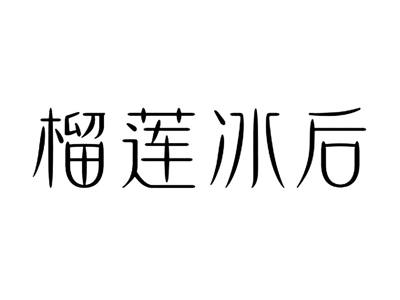 榴莲冰后